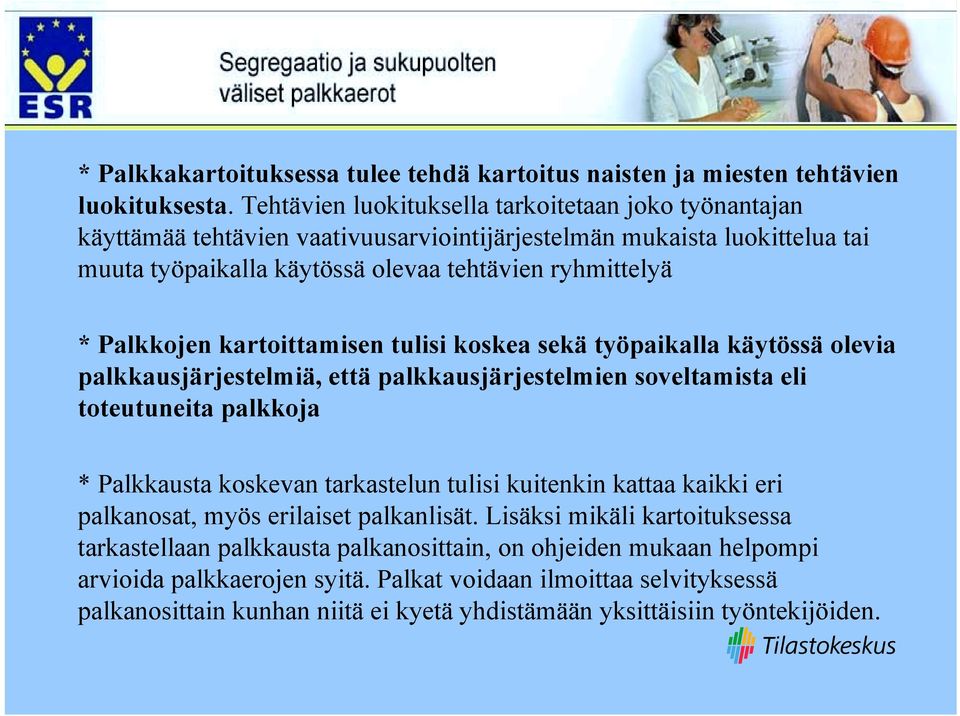 ESR

Segregaatio ja sukupuolten väliset palkkaerot

* Palkkakartoituksessa tulee tehdä kartoitus naisten ja miesten tehtävien luokituksesta. Tehtävien luokituksella tarkoitetaan joko työnantajan käyttämää tehtävien vaativuusarviointijärjestelmän mukaista luokittelua tai muuta työpaikalla käytössä olevaa tehtävien ryhmittelyä

* Palkkojen kartoittamisen tulisi koskea sekä työpaikalla käytössä olevia palkkausjärjestelmiä, että palkkausjärjestelmien soveltamista eli toteutuneita palkkoja

* Palkkausta koskevan tarkastelun tulisi kuitenkin kattaa kaikki eri palkanosat, myös erilaiset palkanlisät. Lisäksi mikäli kartoituksessa tarkastellaan palkkausta palkanosittain, on ohjeiden mukaan helpompi arvioida palkkaerojen syitä. Palkat voidaan ilmoittaa selvityksessä palkanosittain kunhan niitä ei kyetä yhdistämään yksittäisiin työntekijöiden.

Tilastokeskus